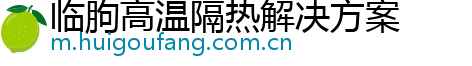 临朐高温隔热解决方案
m.huigoufang.com.cn